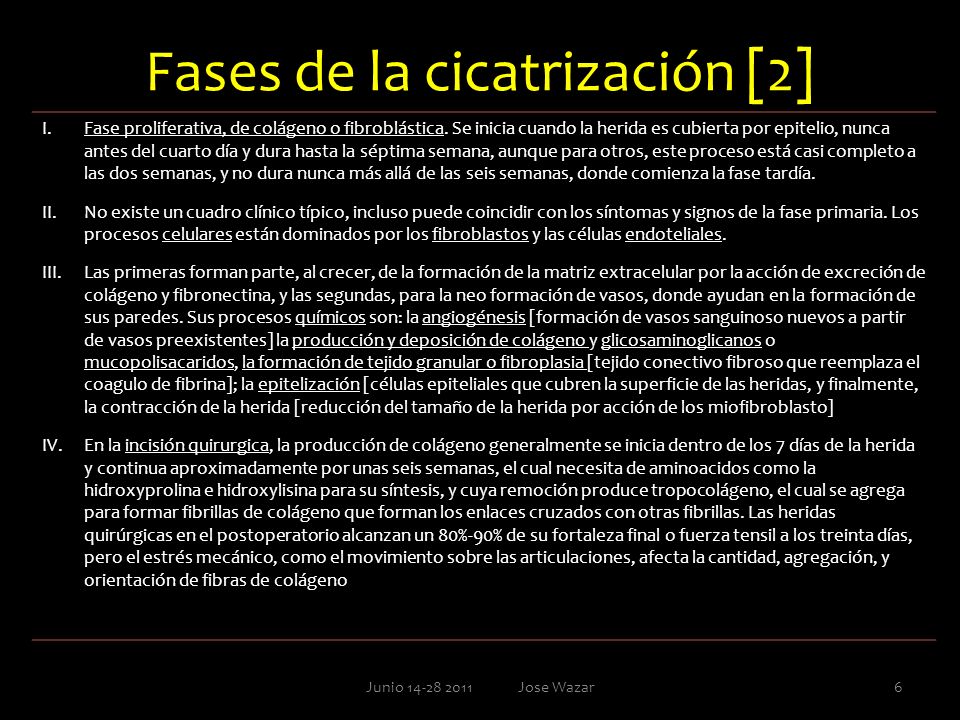 Fases de la cicatrización [2]

I. Fase proliferativa, de colágeno o fibroblástica. Se inicia cuando la herida es cubierta por epitelio, nunca antes del cuarto día y dura hasta la séptima semana, aunque para otros, este proceso está casi completo a las dos semanas, y no dura nunca más allá de las seis semanas, donde comienza la fase tardía.

II. No existe un cuadro clínico típico, incluso puede coincidir con los síntomas y signos de la fase primaria. Los procesos celulares están dominados por los fibroblastos y las células endoteliales.

III. Las primeras forman parte, al crecer, de la formación de la matriz extracelular por la acción de excreción de colágeno y fibronectina, y las segundas, para la neo formación de vasos, donde ayudan en la formación de sus paredes. Sus procesos químicos son: la angiogénesis [formación de vasos sanguinoso nuevos a partir de vasos preexistentes] la producción y deposición de colágeno y glicosaminoglicanos o mucopolisacaridos, la formación de tejido granular o fibroplasia [tejido conectivo fibroso que reemplaza el coagulo de fibrina]; la epitelización [células epiteliales que cubren la superficie de las heridas, y finalmente, la contracción de la herida [reducción del tamaño de la herida por acción de los miofibroblasto]

IV. En la incisión quirurgica, la producción de colágeno generalmente se inicia dentro de los 7 días de la herida y continua aproximadamente por unas seis semanas, el cual necesita de aminoacidos como la hidroxyprolina e hidroxylisina para su síntesis, y cuya remoción produce tropocolágeno, el cual se agrega para formar fibrillas de colágeno que forman los enlaces cruzados con otras fibrillas. Las heridas quirúrgicas en el postoperatorio alcanzan un 80%-90% de su fortaleza final o fuerza tensil a los treinta días, pero el estrés mecánico, como el movimiento sobre las articulaciones, afecta la cantidad, agregación, y orientación de fibras de colágeno

Junio 14-28 2011 Jose Wazar 6